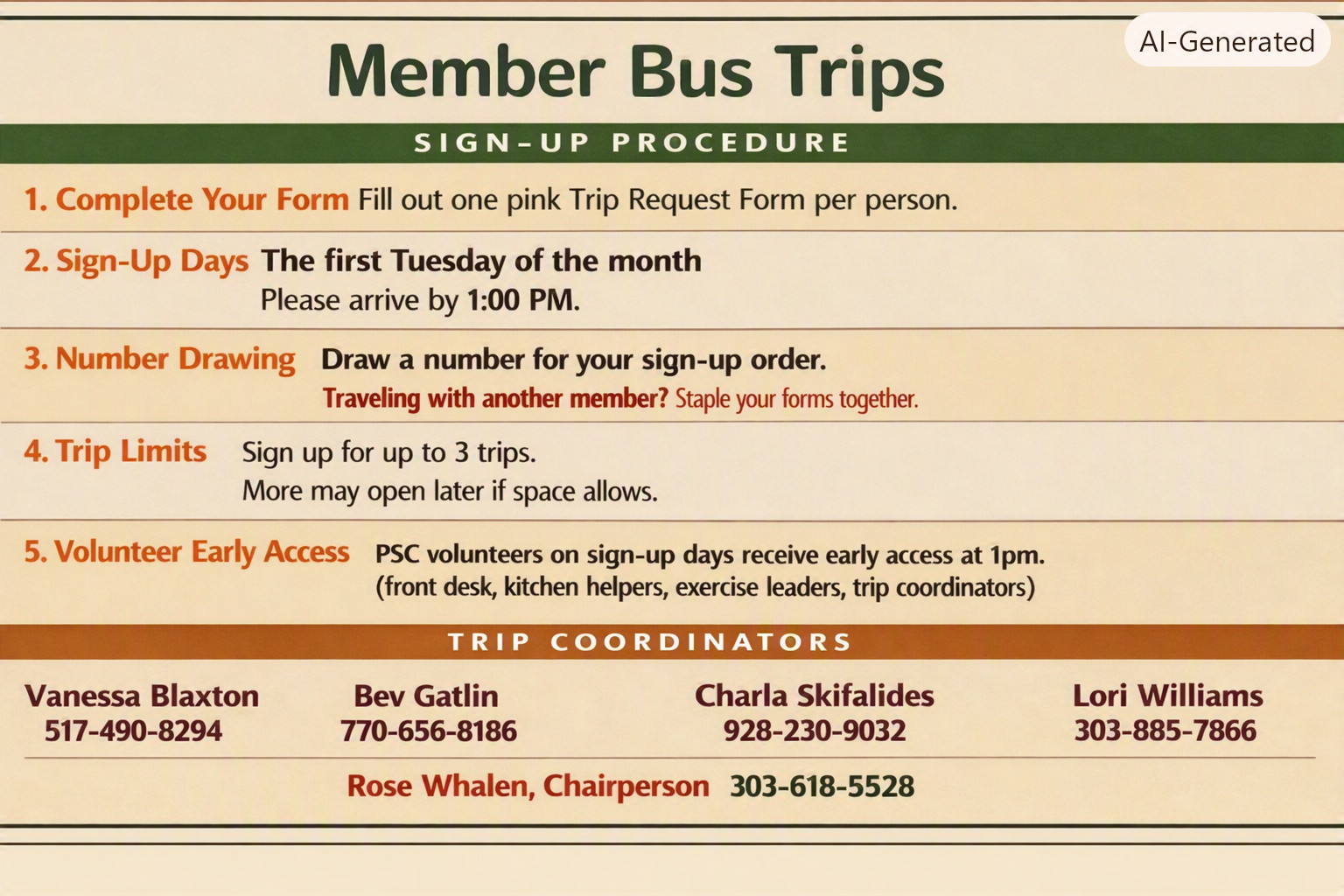 AI-Generated

Member Bus Trips

SIGN-UP PROCEDURE

1. Complete Your Form Fill out one pink Trip Request Form per person.

2. Sign-Up Days The first Tuesday of the month
Please arrive by 1:00 PM.

3. Number Drawing Draw a number for your sign-up order.
Traveling with another member? Staple your forms together.

4. Trip Limits Sign up for up to 3 trips.
More may open later if space allows.

5. Volunteer Early Access PSC volunteers on sign-up days receive early access at 1pm.
(front desk, kitchen helpers, exercise leaders, trip coordinators)

TRIP COORDINATORS

Vanessa Blaxton
517-490-8294

Bev Gatlin
770-656-8186

Charla Skifalides
928-230-9032

Lori Williams
303-885-7866

Rose Whalen, Chairperson 303-618-5528